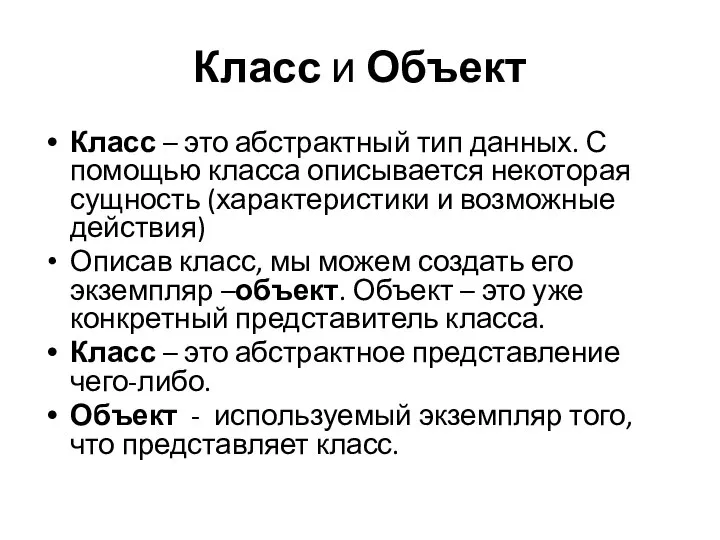 Класс и Объект

• Класс – это абстрактный тип данных. С помощью класса описывается некоторая сущность (характеристики и возможные действия)
• Описав класс, мы можем создать его экземпляр –объект. Объект – это уже конкретный представитель класса.
• Класс – это абстрактное представление чего-либо.
• Объект - используемый экземпляр того, что представляет класс.